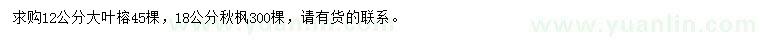 求购12公分大叶榕45棵，18公分秋枫300棵，请有货的联系。

www.yuanlin.com